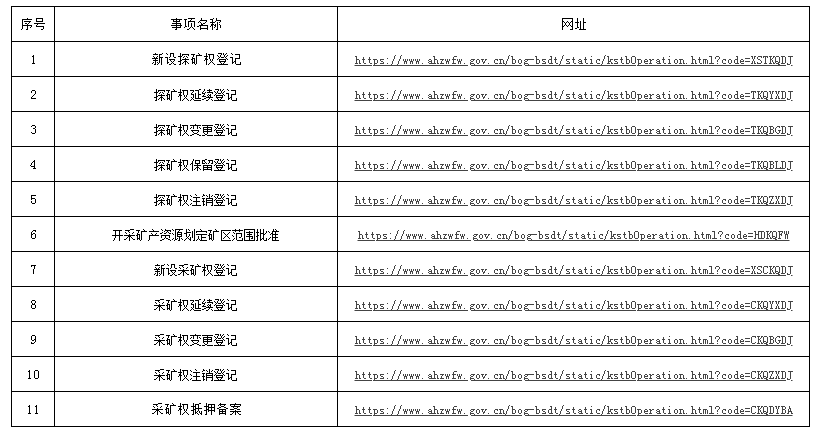 | 序号 | 事项名称 | 网址 |
|---|---|---|
| 1 | 新设探矿权登记 | https://www.ahzwfw.gov.cn/bog-bsdt/static/kstbOperation.html?code=XSTKQDJ |
| 2 | 探矿权延续登记 | https://www.ahzwfw.gov.cn/bog-bsdt/static/kstbOperation.html?code=TKQYXDJ |
| 3 | 探矿权变更登记 | https://www.ahzwfw.gov.cn/bog-bsdt/static/kstbOperation.html?code=TKQBGDJ |
| 4 | 探矿权保留登记 | https://www.ahzwfw.gov.cn/bog-bsdt/static/kstbOperation.html?code=TKQBLDJ |
| 5 | 探矿权注销登记 | https://www.ahzwfw.gov.cn/bog-bsdt/static/kstbOperation.html?code=TKQZXDJ |
| 6 | 开采矿产资源划定矿区范围批准 | https://www.ahzwfw.gov.cn/bog-bsdt/static/kstbOperation.html?code=HDKQFW |
| 7 | 新设采矿权登记 | https://www.ahzwfw.gov.cn/bog-bsdt/static/kstbOperation.html?code=XSCKQDJ |
| 8 | 采矿权延续登记 | https://www.ahzwfw.gov.cn/bog-bsdt/static/kstbOperation.html?code=CKQYXDJ |
| 9 | 采矿权变更登记 | https://www.ahzwfw.gov.cn/bog-bsdt/static/kstbOperation.html?code=CKQBGDJ |
| 10 | 采矿权注销登记 | https://www.ahzwfw.gov.cn/bog-bsdt/static/kstbOperation.html?code=CKQZXDJ |
| 11 | 采矿权抵押备案 | https://www.ahzwfw.gov.cn/bog-bsdt/static/kstbOperation.html?code=CKQDYBA |